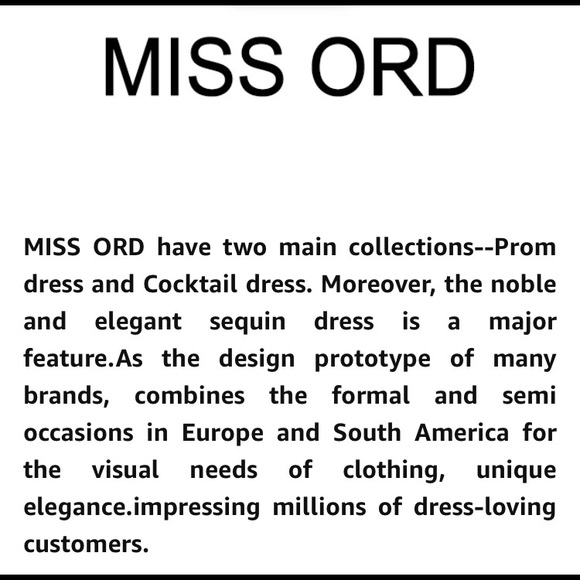 MISS ORD

MISS ORD have two main collections--Prom dress and Cocktail dress. Moreover, the noble and elegant sequin dress is a major feature.As the design prototype of many brands, combines the formal and semi occasions in Europe and South America for the visual needs of clothing, unique elegance.impressing millions of dress-loving customers.